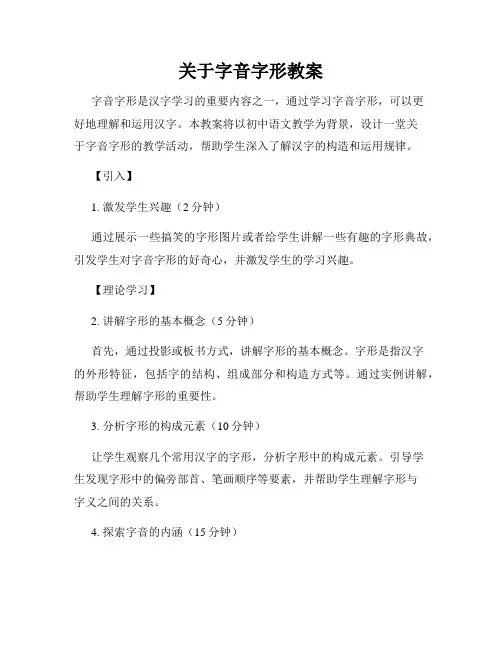 关于字音字形教案

字音字形是汉字学习的重要内容之一，通过学习字音字形，可以更好地理解和运用汉字。本教案将以初中语文教学为背景，设计一堂关于字音字形的教学活动，帮助学生深入了解汉字的构造和运用规律。

【引入】

1. 激发学生兴趣（2 分钟）

通过展示一些搞笑的字形图片或者给学生讲解一些有趣的字形典故，引发学生对字音字形的好奇心，并激发学生的学习兴趣。

【理论学习】

2. 讲解字形的基本概念（5 分钟）

首先，通过投影或板书方式，讲解字形的基本概念。字形是指汉字的外形特征，包括字的结构、组成部分和构造方式等。通过实例讲解，帮助学生理解字形的重要性。

3. 分析字形的构成元素（10 分钟）

让学生观察几个常用汉字的字形，分析字形中的构成元素。引导学生发现字形中的偏旁部首、笔画顺序等要素，并帮助学生理解字形与字义之间的关系。

4. 探索字音的内涵（15 分钟）